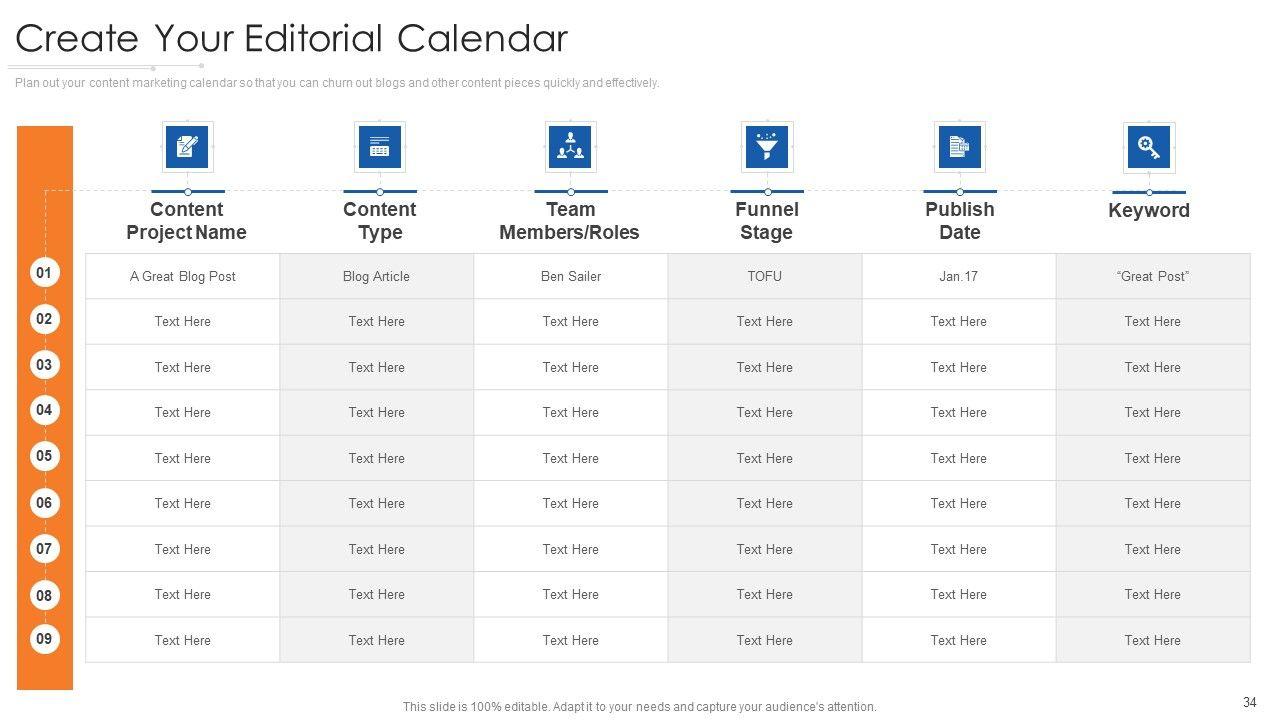 Create Your Editorial Calendar

Plan out your content marketing calendar so that you can churn out blogs and other content pieces quickly and effectively.

| | Content Project Name | Content Type | Team Members/Roles | Funnel Stage | Publish Date | Keyword |
|---|---|---|---|---|---|---|
| 01 | A Great Blog Post | Blog Article | Ben Sailer | TOFU | Jan.17 | “Great Post” |
| 02 | Text Here | Text Here | Text Here | Text Here | Text Here | Text Here |
| 03 | Text Here | Text Here | Text Here | Text Here | Text Here | Text Here |
| 04 | Text Here | Text Here | Text Here | Text Here | Text Here | Text Here |
| 05 | Text Here | Text Here | Text Here | Text Here | Text Here | Text Here |
| 06 | Text Here | Text Here | Text Here | Text Here | Text Here | Text Here |
| 07 | Text Here | Text Here | Text Here | Text Here | Text Here | Text Here |
| 08 | Text Here | Text Here | Text Here | Text Here | Text Here | Text Here |
| 09 | Text Here | Text Here | Text Here | Text Here | Text Here | Text Here |

This slide is 100% editable. Adapt it to your needs and capture your audience's attention.

34